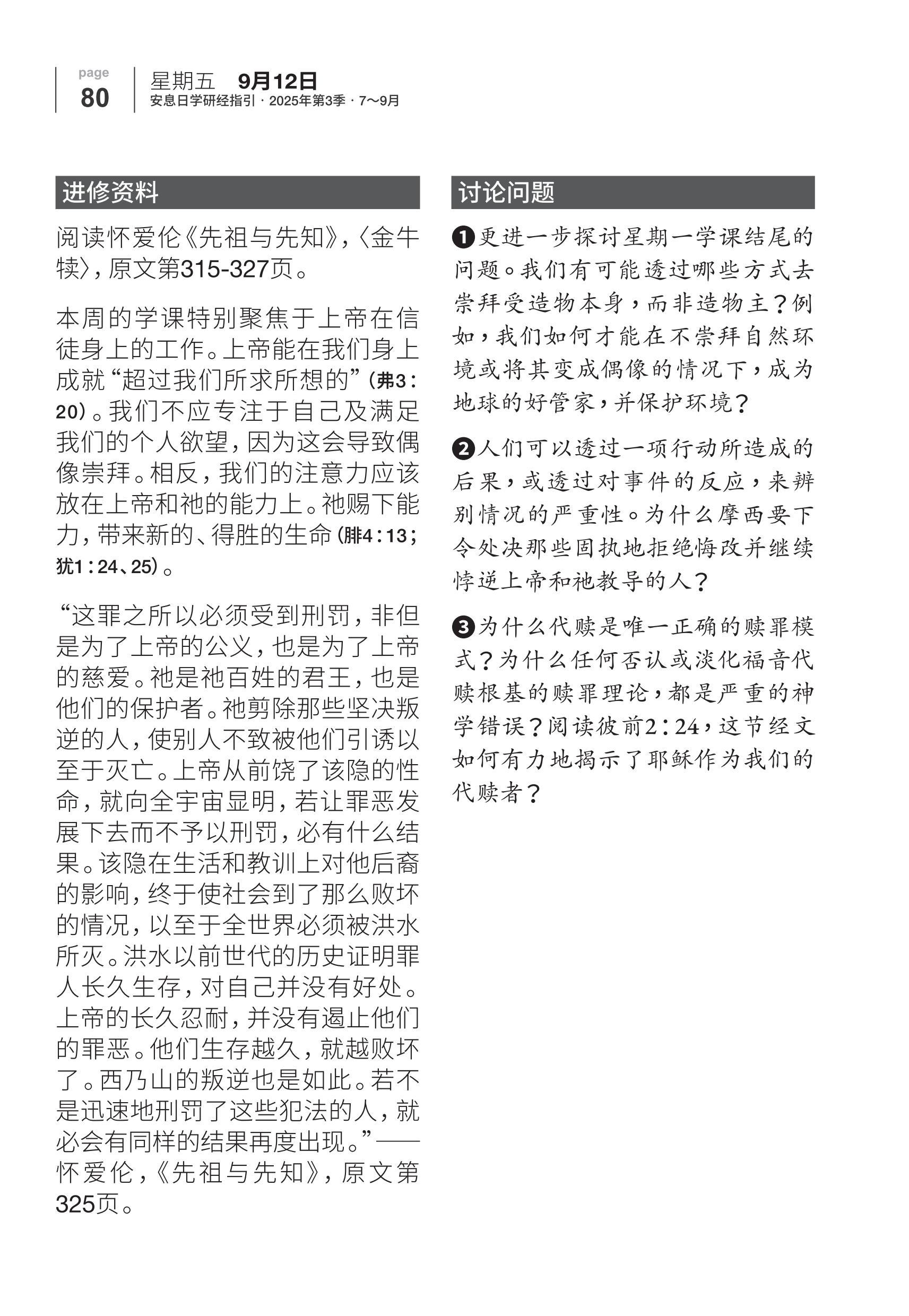 page
80

星期五　9月12日
安息日学研经指引 · 2025年第3季 · 7～9月

进修资料

阅读怀爱伦《先祖与先知》，〈金牛犊〉，原文第315-327页。

本周的学课特别聚焦于上帝在信徒身上的工作。上帝能在我们身上成就“超过我们所求所想的”（弗3：20）。我们不应专注于自己及满足我们的个人欲望，因为这会导致偶像崇拜。相反，我们的注意力应该放在上帝和祂的能力上。祂赐下能力，带来新的、得胜的生命（腓4：13；犹1：24、25）。

“这罪之所以必须受到刑罚，非但是为了上帝的公义，也是为了上帝的慈爱。祂是祂百姓的君王，也是他们的保护者。祂剪除那些坚决叛逆的人，使别人不致被他们引诱以至于灭亡。上帝从前饶了该隐的性命，就向全宇宙显明，若让罪恶发展下去而不予以刑罚，必有什么结果。该隐在生活和教训上对他后裔的影响，终于使社会到了那么败坏的情况，以至于全世界必须被洪水所灭。洪水以前世代的历史证明罪人长久生存，对自己并没有好处。上帝的长久忍耐，并没有遏止他们的罪恶。他们生存越久，就越败坏了。西乃山的叛逆也是如此。若不是迅速地刑罚了这些犯法的人，就必会有同样的结果再度出现。”——怀爱伦，《先祖与先知》，原文第325页。

讨论问题

❶更进一步探讨星期一学课结尾的问题。我们有可能透过哪些方式去崇拜受造物本身，而非造物主？例如，我们如何才能在不崇拜自然环境或将其变成偶像的情况下，成为地球的好管家，并保护环境？

❷人们可以透过一项行动所造成的后果，或透过对事件的反应，来辨别情况的严重性。为什么摩西要下令处决那些固执地拒绝悔改并继续悖逆上帝和祂教导的人？

❸为什么代赎是唯一正确的赎罪模式？为什么任何否认或淡化福音代赎根基的赎罪理论，都是严重的神学错误？阅读彼前2：24，这节经文如何有力地揭示了耶稣作为我们的代赎者？